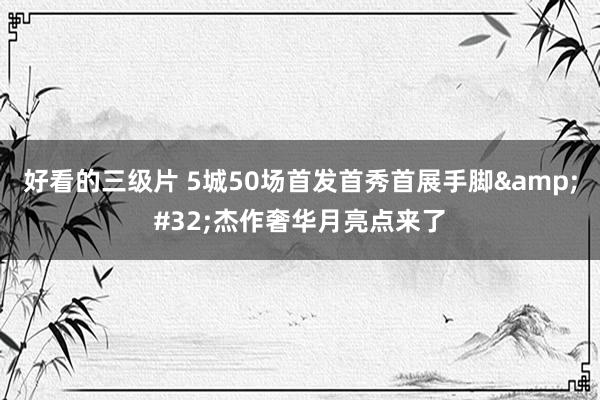 好看的三级片 5城50场首发首秀首展手脚&amp;#32;杰作奢华月亮点来了